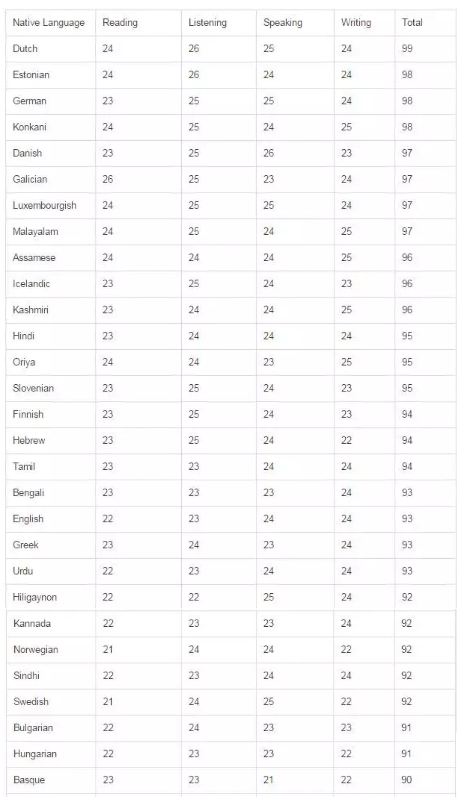 | Native Language | Reading | Listening | Speaking | Writing | Total |
|---|---|---|---|---|---|
| Dutch | 24 | 26 | 25 | 24 | 99 |
| Estonian | 24 | 26 | 24 | 24 | 98 |
| German | 23 | 25 | 25 | 24 | 98 |
| Konkani | 24 | 25 | 24 | 25 | 98 |
| Danish | 23 | 25 | 26 | 23 | 97 |
| Galician | 26 | 25 | 23 | 24 | 97 |
| Luxembourgish | 24 | 25 | 25 | 24 | 97 |
| Malayalam | 24 | 25 | 24 | 25 | 97 |
| Assamese | 24 | 24 | 24 | 25 | 96 |
| Icelandic | 23 | 25 | 24 | 23 | 96 |
| Kashmiri | 23 | 24 | 24 | 25 | 96 |
| Hindi | 23 | 24 | 24 | 24 | 95 |
| Oriya | 24 | 24 | 23 | 25 | 95 |
| Slovenian | 23 | 25 | 24 | 23 | 95 |
| Finnish | 23 | 25 | 24 | 23 | 94 |
| Hebrew | 23 | 25 | 24 | 22 | 94 |
| Tamil | 23 | 23 | 24 | 24 | 94 |
| Bengali | 23 | 23 | 23 | 24 | 93 |
| English | 22 | 23 | 24 | 24 | 93 |
| Greek | 23 | 24 | 23 | 24 | 93 |
| Urdu | 22 | 23 | 24 | 24 | 93 |
| Hiligaynon | 22 | 22 | 25 | 24 | 92 |
| Kannada | 22 | 23 | 23 | 24 | 92 |
| Norwegian | 21 | 24 | 24 | 22 | 92 |
| Sindhi | 22 | 23 | 24 | 24 | 92 |
| Swedish | 21 | 24 | 25 | 22 | 92 |
| Bulgarian | 22 | 24 | 23 | 23 | 91 |
| Hungarian | 22 | 23 | 23 | 22 | 91 |
| Basque | 23 | 23 | 21 | 22 | 90 |